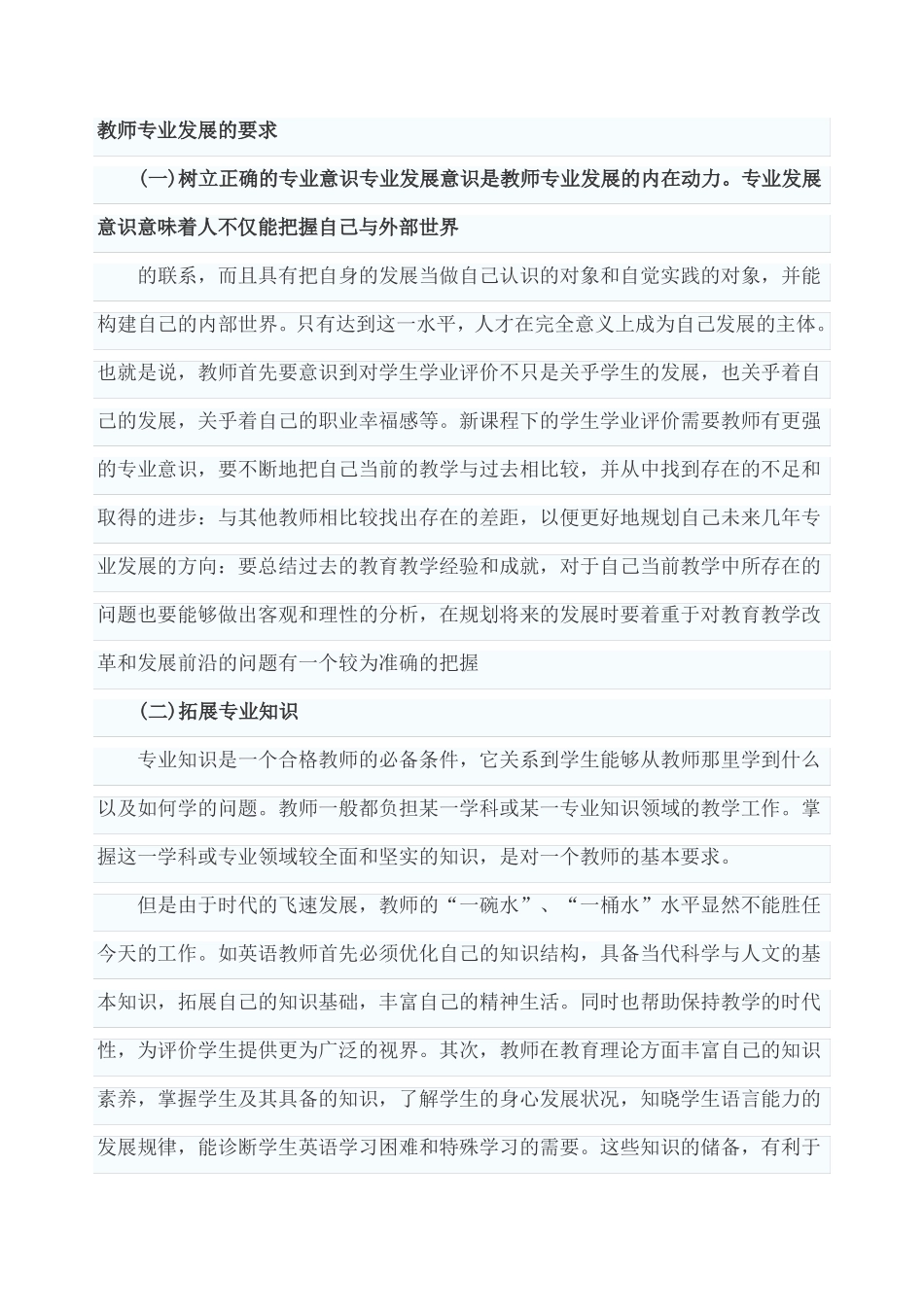 教师专业发展的要求

(一)树立正确的专业意识专业发展意识是教师专业发展的内在动力。专业发展意识意味着人不仅能把握自己与外部世界

的联系，而且具有把自身的发展当做自己认识的对象和自觉实践的对象，并能构建自己的内部世界。只有达到这一水平，人才在完全意义上成为自己发展的主体。也就是说，教师首先要意识到对学生学业评价不只是关乎学生的发展，也关乎着自己的发展，关乎着自己的职业幸福感等。新课程下的学生学业评价需要教师有更强的专业意识，要不断地把自己当前的教学与过去相比较，并从中找到存在的不足和取得的进步：与其他教师相比较找出存在的差距，以便更好地规划自己未来几年专业发展的方向：要总结过去的教育教学经验和成就，对于自己当前教学中所存在的问题也要能够做出客观和理性的分析，在规划将来的发展时要着重于对教育教学改革和发展前沿的问题有一个较为准确的把握

(二)拓展专业知识

专业知识是一个合格教师的必备条件，它关系到学生能够从教师那里学到什么以及如何学的问题。教师一般都负担某一学科或某一专业知识领域的教学工作。掌握这一学科或专业领域较全面和坚实的知识，是对一个教师的基本要求。

但是由于时代的飞速发展，教师的“一碗水”、“一桶水”水平显然不能胜任今天的工作。如英语教师首先必须优化自己的知识结构，具备当代科学与人文的基本知识，拓展自己的知识基础，丰富自己的精神生活。同时也帮助保持教学的时代性，为评价学生提供更为广泛的视界。其次，教师在教育理论方面丰富自己的知识素养，掌握学生及其具备的知识，了解学生的身心发展状况，知晓学生语言能力的发展规律，能诊断学生英语学习困难和特殊学习的需要。这些知识的储备，有利于